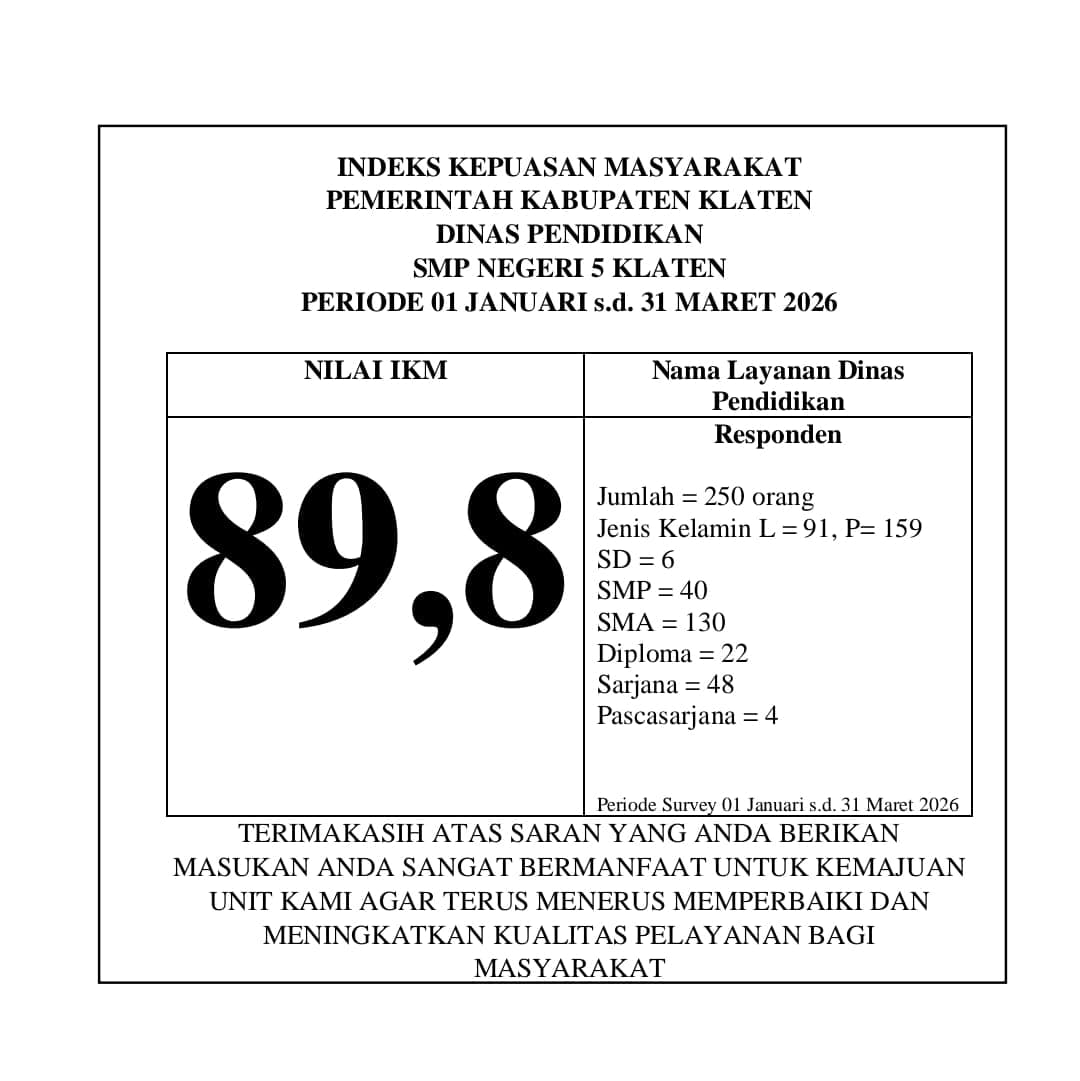 INDEKS KEPUASAN MASYARAKAT
PEMERINTAH KABUPATEN KLATEN
DINAS PENDIDIKAN
SMP NEGERI 5 KLATEN
PERIODE 01 JANUARI s.d. 31 MARET 2026

| NILAI IKM | Nama Layanan Dinas Pendidikan |
|---|---|
| 89,8 | Responden<br><br>Jumlah = 250 orang<br>Jenis Kelamin L = 91, P= 159<br>SD = 6<br>SMP = 40<br>SMA = 130<br>Diploma = 22<br>Sarjana = 48<br>Pascasarjana = 4<br><br>Periode Survey 01 Januari s.d. 31 Maret 2026 |

TERIMAKASIH ATAS SARAN YANG ANDA BERIKAN MASUKAN ANDA SANGAT BERMANFAAT UNTUK KEMAJUAN UNIT KAMI AGAR TERUS MENERUS MEMPERBAIKI DAN MENINGKATKAN KUALITAS PELAYANAN BAGI MASYARAKAT